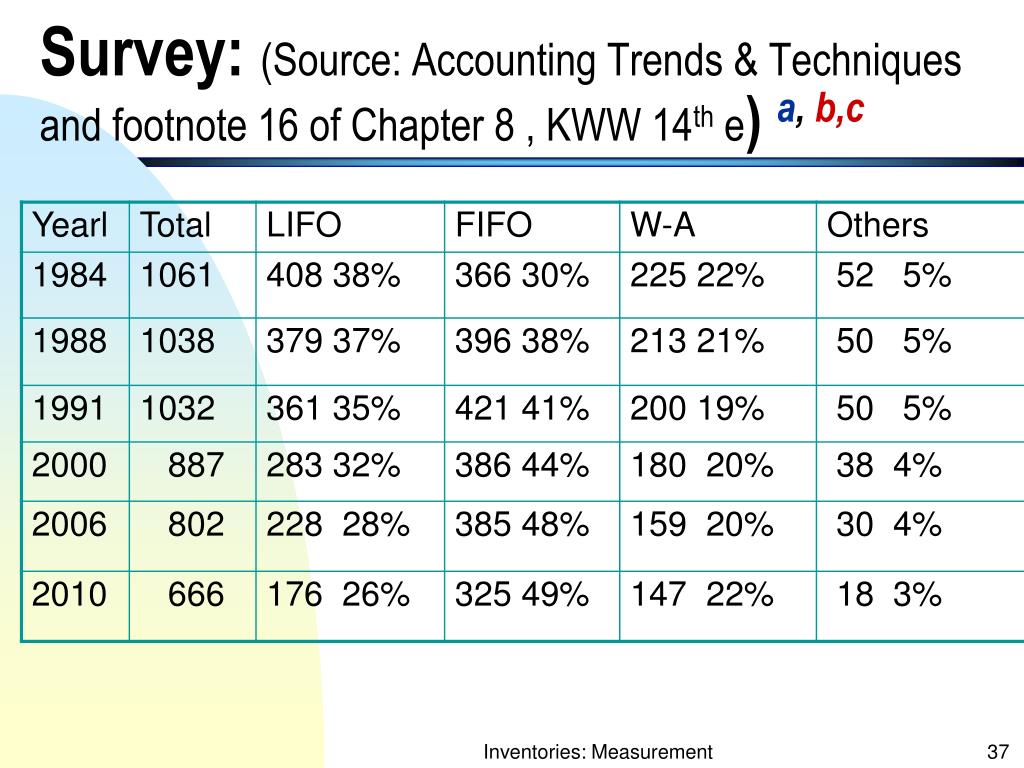 Survey: (Source: Accounting Trends & Techniques and footnote 16 of Chapter 8 , KWW 14$^{th}$ e) a, b,c

| Yearl | Total | LIFO | FIFO | W-A | Others |
|---|---|---|---|---|---|
| 1984 | 1061 | 408 38% | 366 30% | 225 22% | 52 5% |
| 1988 | 1038 | 379 37% | 396 38% | 213 21% | 50 5% |
| 1991 | 1032 | 361 35% | 421 41% | 200 19% | 50 5% |
| 2000 | 887 | 283 32% | 386 44% | 180 20% | 38 4% |
| 2006 | 802 | 228 28% | 385 48% | 159 20% | 30 4% |
| 2010 | 666 | 176 26% | 325 49% | 147 22% | 18 3% |

Inventories: Measurement

37